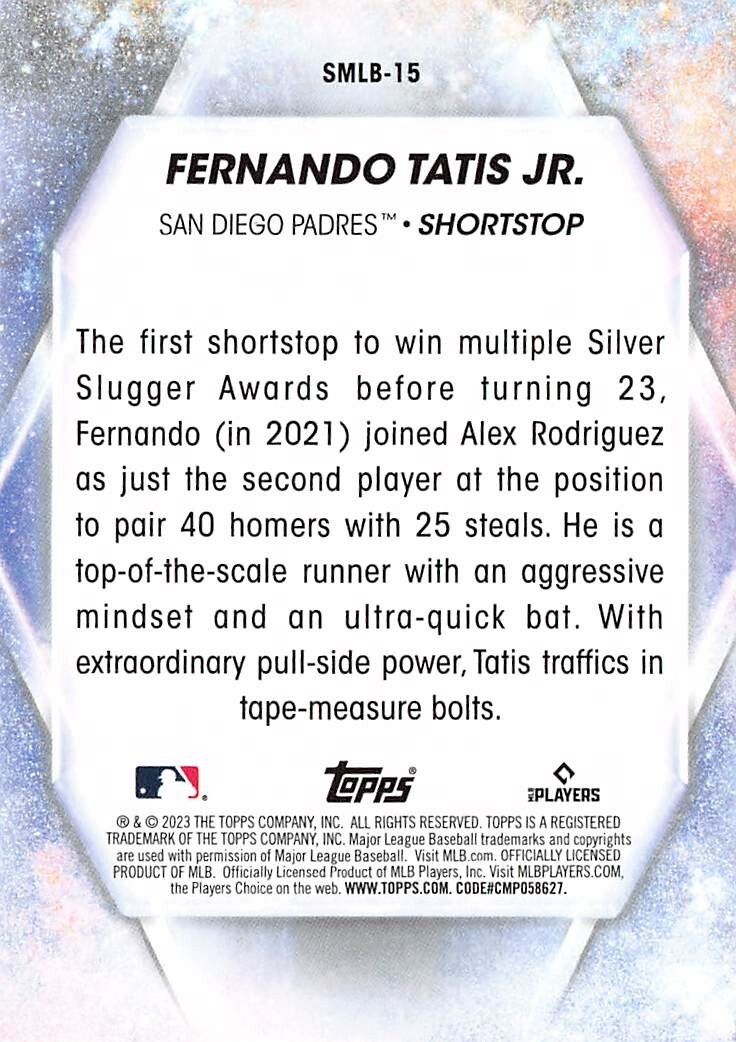 SMLB-15

FERNANDO TATIS JR.

SAN DIEGO PADRES™ • SHORTSTOP

The first shortstop to win multiple Silver Slugger Awards before turning 23, Fernando (in 2021) joined Alex Rodriguez as just the second player at the position to pair 40 homers with 25 steals. He is a top-of-the-scale runner with an aggressive mindset and an ultra-quick bat. With extraordinary pull-side power, Tatis traffics in tape-measure bolts.

Topps®

PLAYERS

® & © 2023 THE TOPPS COMPANY, INC. ALL RIGHTS RESERVED. TOPPS IS A REGISTERED TRADEMARK OF THE TOPPS COMPANY, INC. Major League Baseball trademarks and copyrights are used with permission of Major League Baseball. Visit MLB.com. OFFICIALLY LICENSED PRODUCT OF MLB. Officially Licensed Product of MLB Players, Inc. Visit MLBPLAYERS.COM, the Players Choice on the web. WWW.TOPPS.COM. CODE#CMP058627.